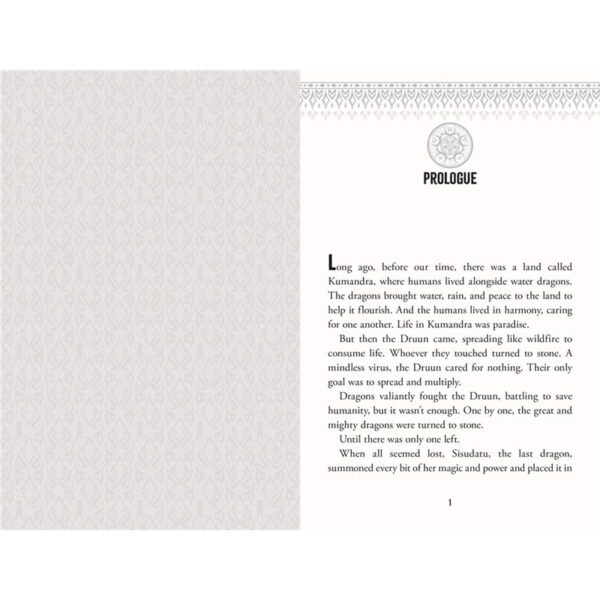 PROLOGUE

Long ago, before our time, there was a land called Kumandra, where humans lived alongside water dragons. The dragons brought water, rain, and peace to the land to help it flourish. And the humans lived in harmony, caring for one another. Life in Kumandra was paradise.

But then the Druun came, spreading like wildfire to consume life. Whoever they touched turned to stone. A mindless virus, the Druun cared for nothing. Their only goal was to spread and multiply.

Dragons valiantly fought the Druun, battling to save humanity, but it wasn't enough. One by one, the great and mighty dragons were turned to stone.

Until there was only one left.

When all seemed lost, Sisudatu, the last dragon, summoned every bit of her magic and power and placed it in

1